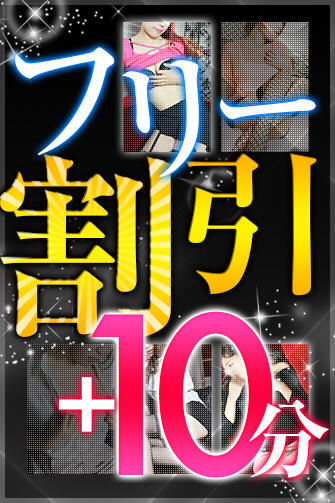 フリー
割引
+10分